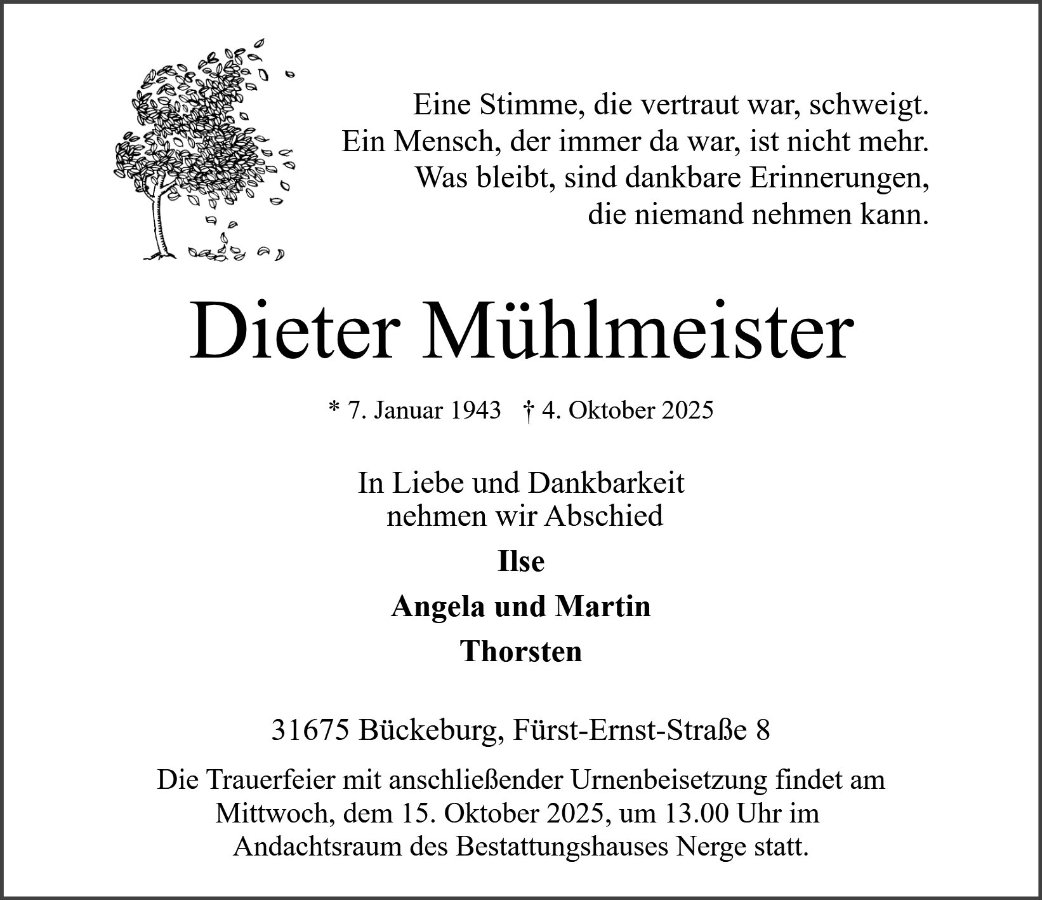 Eine Stimme, die vertraut war, schweigt.
Ein Mensch, der immer da war, ist nicht mehr.
Was bleibt, sind dankbare Erinnerungen,
die niemand nehmen kann.

Dieter Mühlmeister

* 7. Januar 1943 † 4. Oktober 2025

In Liebe und Dankbarkeit
nehmen wir Abschied

Ilse

Angela und Martin

Thorsten

31675 Bückeburg, Fürst-Ernst-Straße 8

Die Trauerfeier mit anschließender Urnenbeisetzung findet am Mittwoch, dem 15. Oktober 2025, um 13.00 Uhr im Andachtsraum des Bestattungshauses Nerge statt.